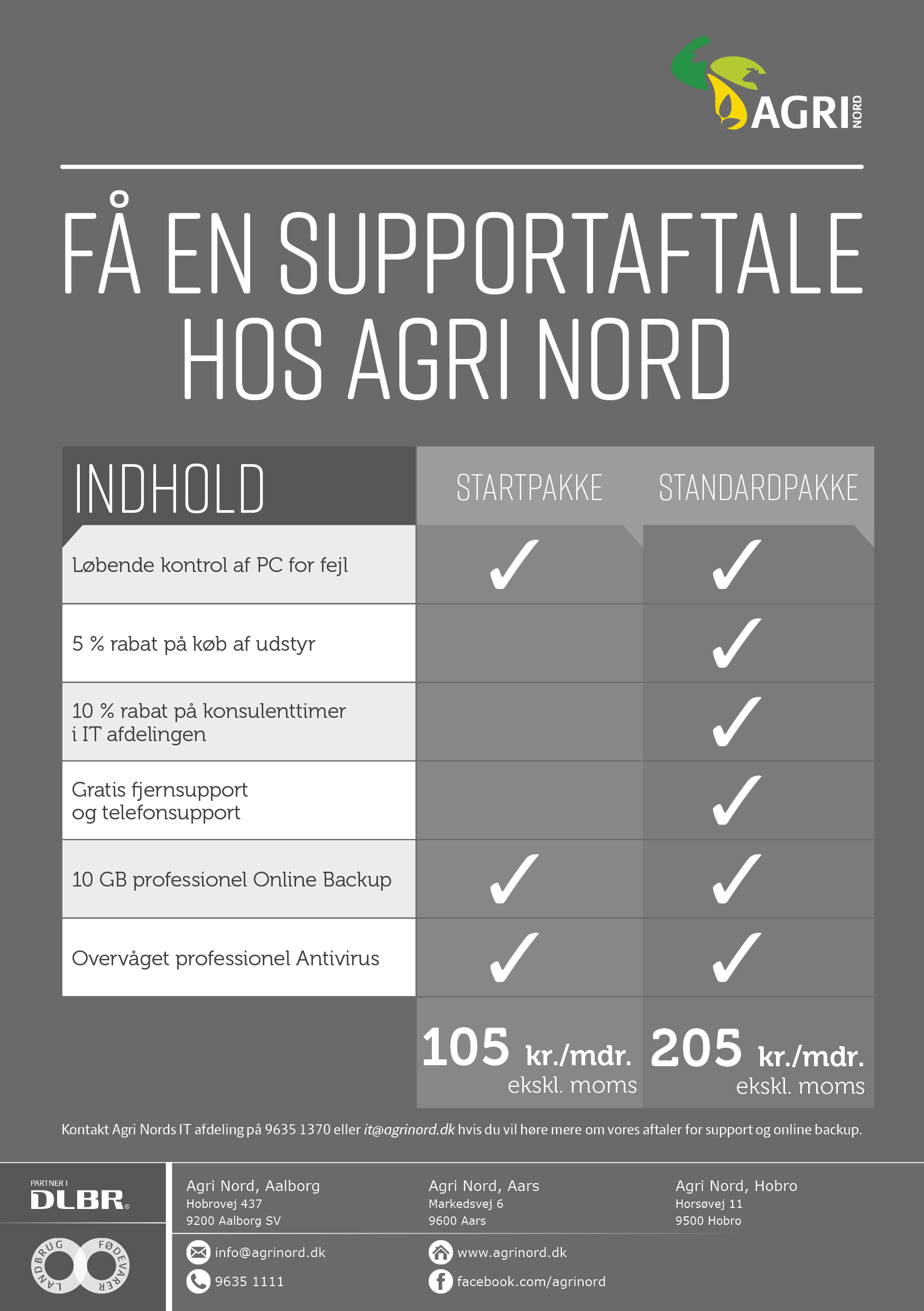 AGRI NORD

FÅ EN SUPPORTAFTALE HOS AGRI NORD

| INDHOLD | STARTPAKKE | STANDARDPAKKE |
|---|---|---|
| Løbende kontrol af PC for fejl | ✓ | ✓ |
| 5 % rabat på køb af udstyr | | ✓ |
| 10 % rabat på konsulenttimer i IT afdelingen | | ✓ |
| Gratis fjernsupport og telefonsupport | | ✓ |
| 10 GB professionel Online Backup | ✓ | ✓ |
| Overvåget professionel Antivirus | ✓ | ✓ |
| | 105 kr./mdr. ekskl. moms | 205 kr./mdr. ekskl. moms |

Kontakt Agri Nords IT afdeling på 9635 1370 eller it@agrinord.dk hvis du vil høre mere om vores aftaler for support og online backup.

PARTNER I
DLBR

LANDBRUG FØDEVARER

Agri Nord, Aalborg
Hobrovej 437
9200 Aalborg SV

Agri Nord, Aars
Markedsvej 6
9600 Aars

Agri Nord, Hobro
Horsøvej 11
9500 Hobro

info@agrinord.dk
9635 1111

www.agrinord.dk
facebook.com/agrinord